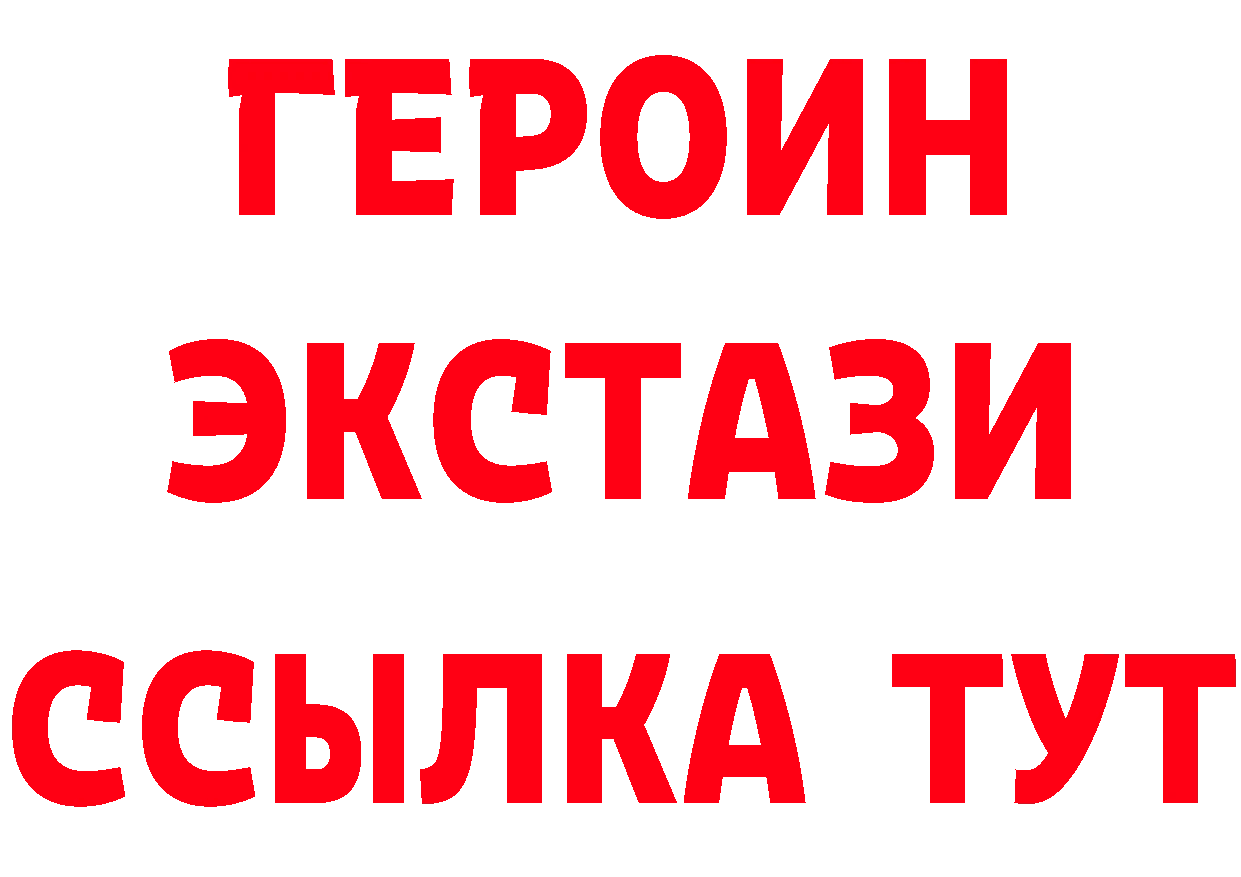 ГЕРОИН
ЭКСТАЗИ
ССЫЛКА ТУТ